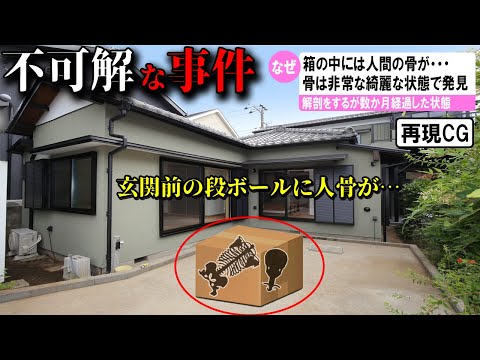 不可解な事件

なぜ
箱の中には人間の骨が・・・
骨は非常な綺麗な状態で発見
解剖をするが数か月経過した状態

再現CG

玄関前の段ボールに人骨が…